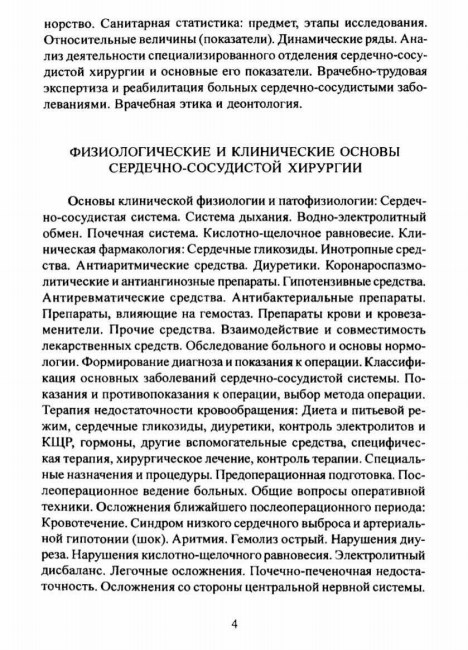 норство. Санитарная статистика: предмет, этапы исследования. Относительные величины (показатели). Динамические ряды. Анализ деятельности специализированного отделения сердечно-сосудистой хирургии и основные его показатели. Врачебно-трудовая экспертиза и реабилитация больных сердечно-сосудистыми заболеваниями. Врачебная этика и деонтология.

ФИЗИОЛОГИЧЕСКИЕ И КЛИНИЧЕСКИЕ ОСНОВЫ СЕРДЕЧНО-СОСУДИСТОЙ ХИРУРГИИ

Основы клинической физиологии и патофизиологии: Сердечно-сосудистая система. Система дыхания. Водно-электролитный обмен. Почечная система. Кислотно-щелочное равновесие. Клиническая фармакология: Сердечные гликозиды. Инотропные средства. Антиаритмические средства. Диуретики. Коронароспазмолитические и антиангинозные препараты. Гипотензивные средства. Антиревматические средства. Антибактериальные препараты. Препараты, влияющие на гемостаз. Препараты крови и кровезаменители. Прочие средства. Взаимодействие и совместимость лекарственных средств. Обследование больного и основы нормологии. Формирование диагноза и показания к операции. Классификация основных заболеваний сердечно-сосудистой системы. Показания и противопоказания к операции, выбор метода операции. Терапия недостаточности кровообращения: Диета и питьевой режим, сердечные гликозиды, диуретики, контроль электролитов и КЩР, гормоны, другие вспомогательные средства, специфическая терапия, хирургическое лечение, контроль терапии. Специальные назначения и процедуры. Предоперационная подготовка. Послеоперационное ведение больных. Общие вопросы оперативной техники. Осложнения ближайшего послеоперационного периода: Кровотечение. Синдром низкого сердечного выброса и артериальной гипотонии (шок). Аритмия. Гемолиз острый. Нарушения диуреза. Нарушения кислотно-щелочного равновесия. Электролитный дисбаланс. Легочные осложнения. Почечно-печеночная недостаточность. Осложнения со стороны центральной нервной системы.

4